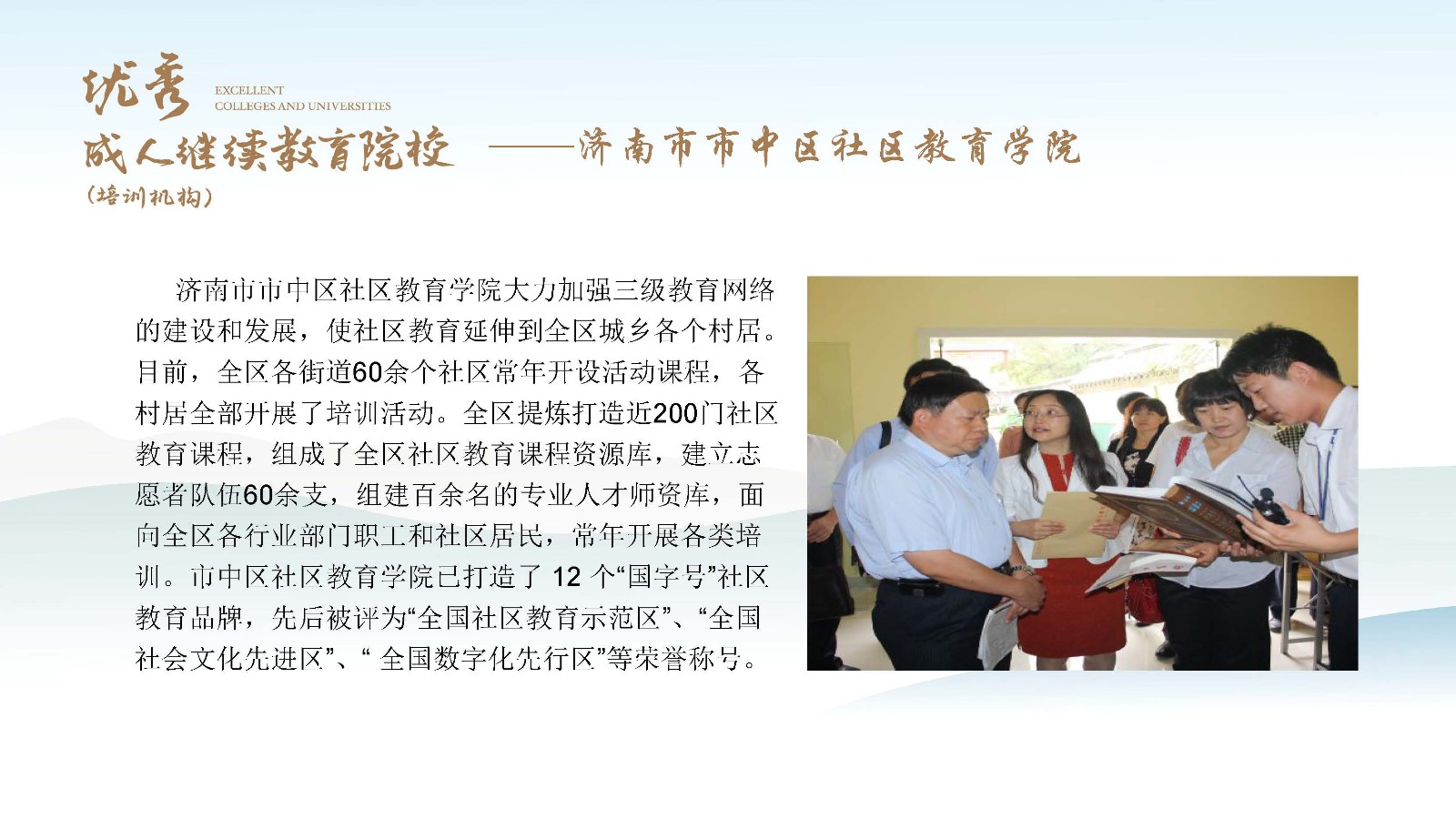 优秀
EXCELLENT
COLLEGES AND UNIVERSITIES
成人继续教育院校 ——济南市市中区社区教育学院
(培训机构)

济南市市中区社区教育学院大力加强三级教育网络的建设和发展，使社区教育延伸到全区城乡各个村居。目前，全区各街道60余个社区常年开设活动课程，各村居全部开展了培训活动。全区提炼打造近200门社区教育课程，组成了全区社区教育课程资源库，建立志愿者队伍60余支，组建百余名的专业人才师资库，面向全区各行业部门职工和社区居民，常年开展各类培训。市中区社区教育学院已打造了12个“国字号”社区教育品牌，先后被评为“全国社区教育示范区”、“全国社会文化先进区”、“全国数字化先行区”等荣誉称号。